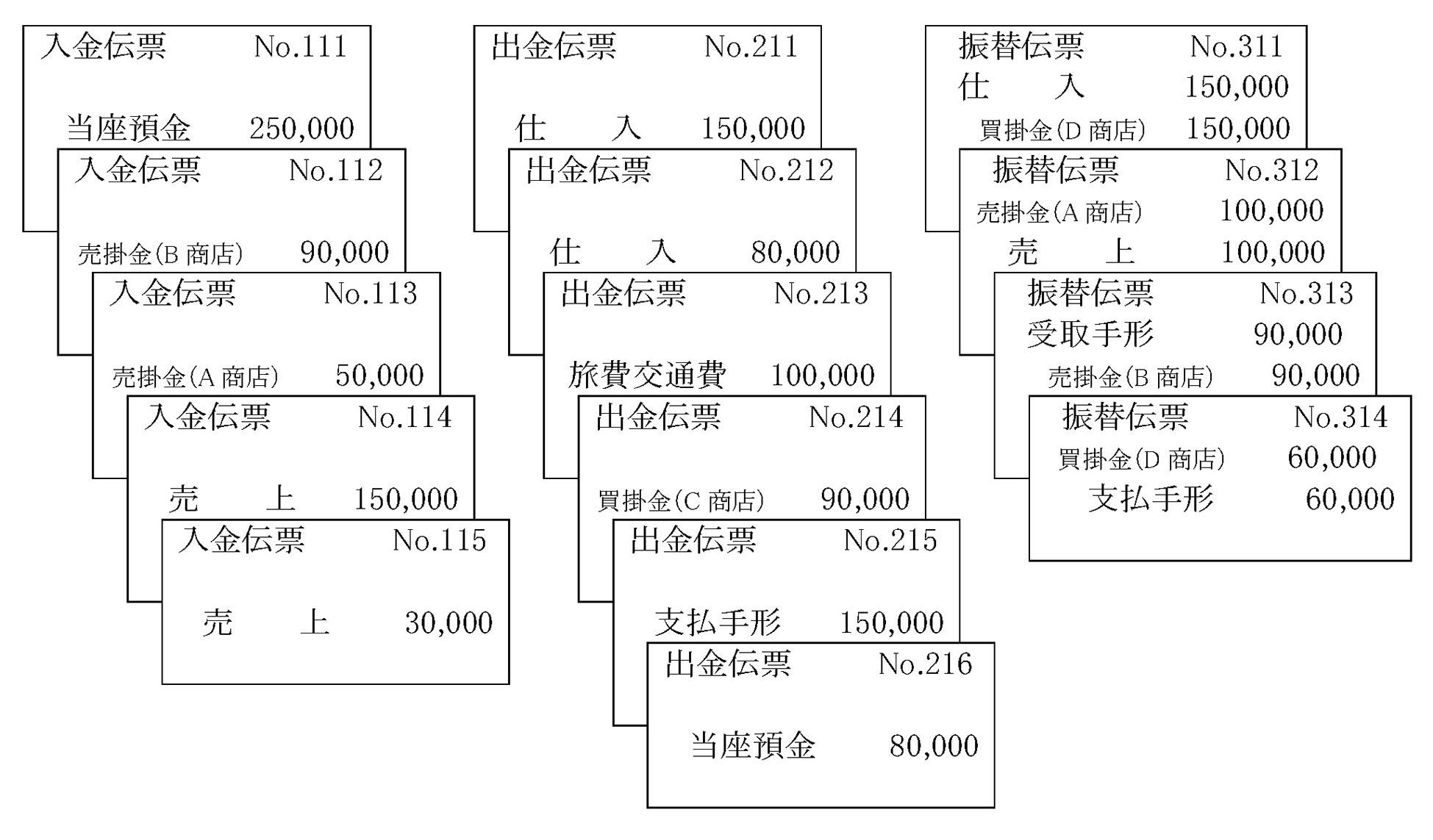 入金伝票 No.111

当座預金 250,000

入金伝票 No.112

売掛金(B 商店) 90,000

入金伝票 No.113

売掛金(A 商店) 50,000

入金伝票 No.114

売　　上 150,000

入金伝票 No.115

売　　上 30,000

出金伝票 No.211

仕　　入 150,000

出金伝票 No.212

仕　　入 80,000

出金伝票 No.213

旅費交通費 100,000

出金伝票 No.214

買掛金(C 商店) 90,000

出金伝票 No.215

支払手形 150,000

出金伝票 No.216

当座預金 80,000

振替伝票 No.311
仕　　入 150,000
買掛金(D 商店) 150,000

振替伝票 No.312
売掛金(A 商店) 100,000
売　　上 100,000

振替伝票 No.313
受取手形 90,000
売掛金(B 商店) 90,000

振替伝票 No.314
買掛金(D 商店) 60,000
支払手形 60,000